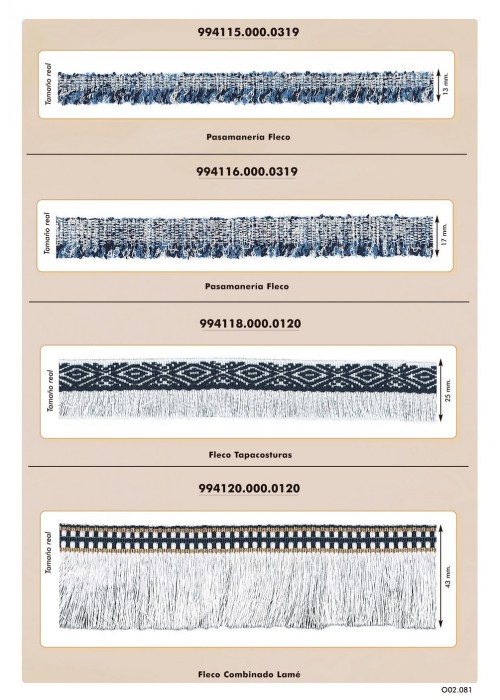 994115.000.0319

Tamaño real

13 mm.

Pasamanería Fleco

994116.000.0319

Tamaño real

17 mm.

Pasamanería Fleco

994118.000.0120

Tamaño real

25 mm.

Fleco Tapacosturas

994120.000.0120

Tamaño real

43 mm.

Fleco Combinado Lamé

O02.081